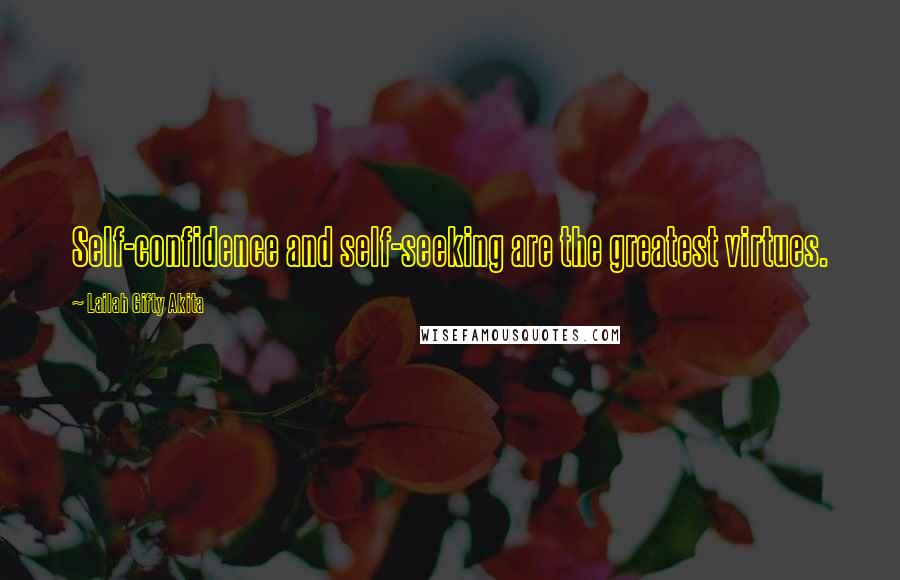 Self-confidence and self-seeking are the greatest virtues.

~ Lailah Gifty Akita

WISEFAMOUSQUOTES.COM